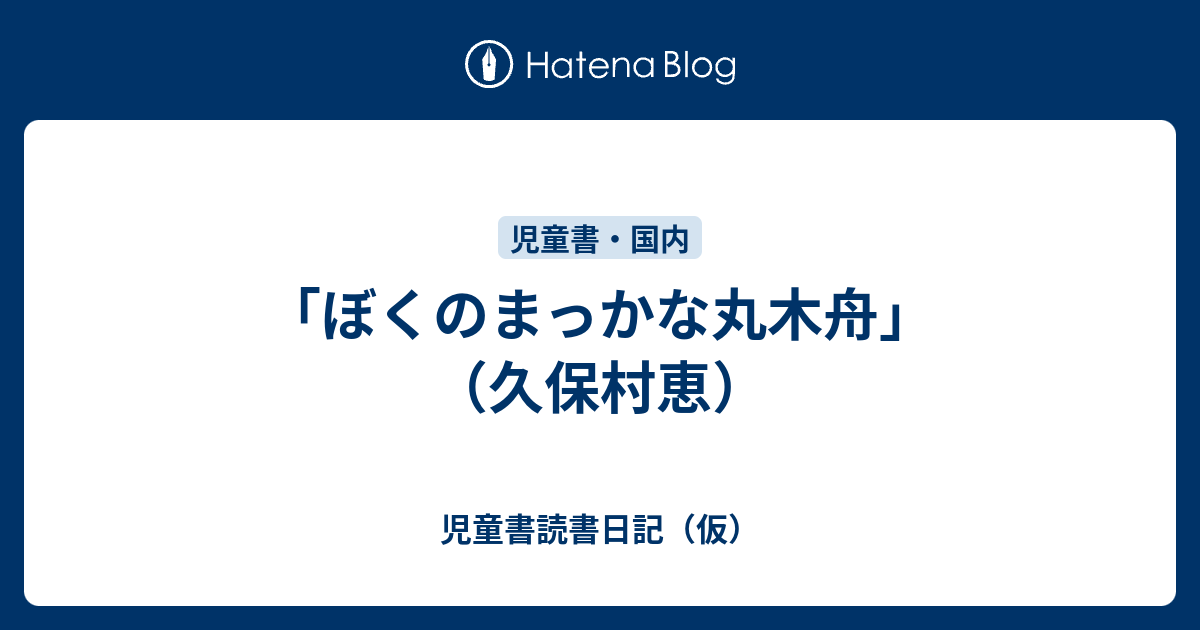 Hatena Blog

児童書・国内

「ぼくのまっかな丸木舟」（久保村恵）

児童書読書日記（仮）